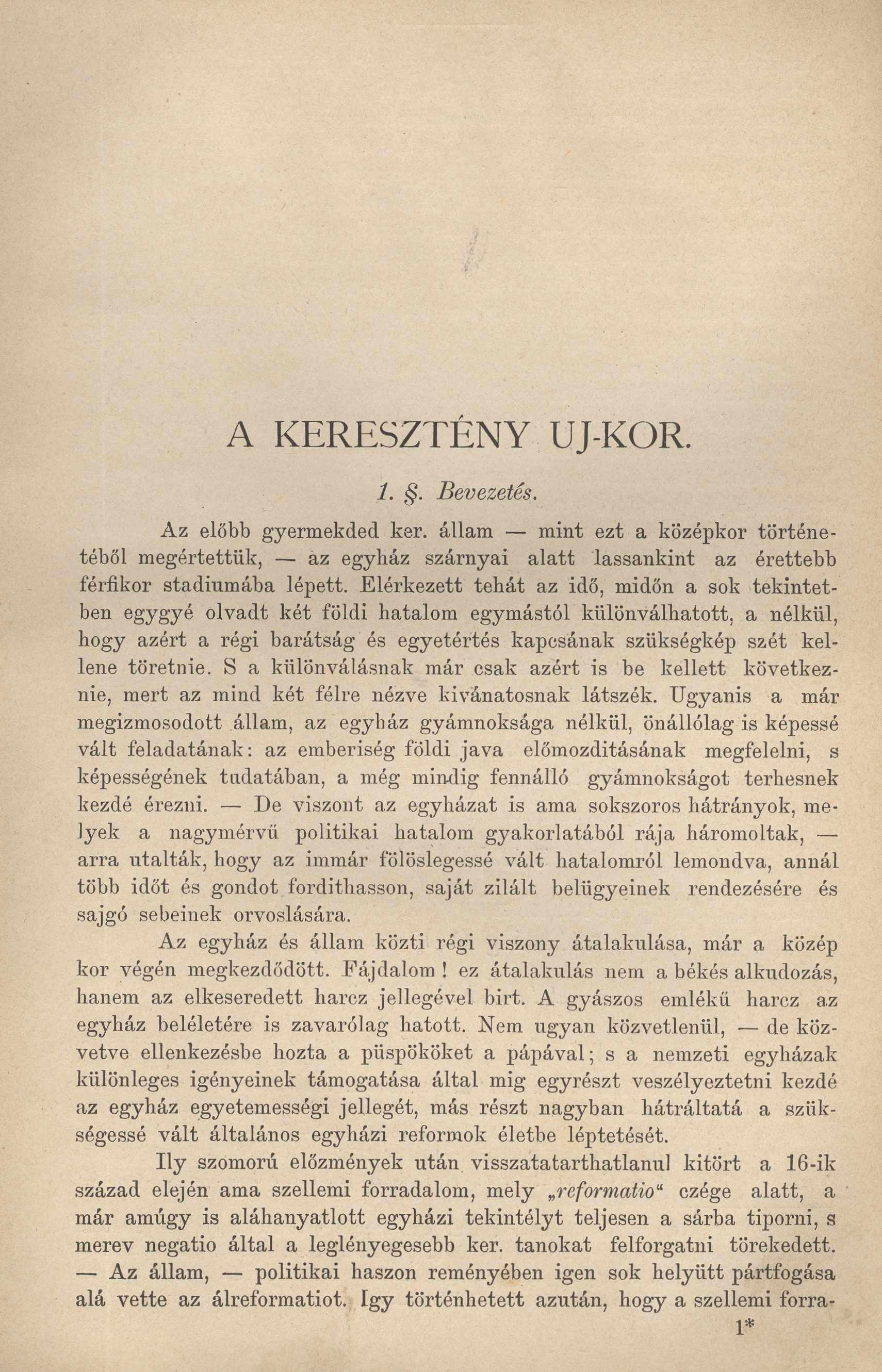 A KERESZTÉNY UJ-KOR.

1. §. Bevezetés.

Az előbb gyermekded ker. állam — mint ezt a középkor történetéből megértettük, — az egyház szárnyai alatt lassankint az érettebb férfikor stadiumába lépett. Elérkezett tehát az idő, midőn a sok tekintetben egygyé olvadt két földi hatalom egymástól különválhatott, a nélkül, hogy azért a régi barátság és egyetértés kapcsának szükségkép szét kellene töretnie. S a különválásnak már csak azért is be kellett következnie, mert az mind két félre nézve kivánatosnak látszék. Ugyanis a már megizmosodott állam, az egyház gyámnoksága nélkül, önállólag is képessé vált feladatának: az emberiség földi java előmozditásának megfelelni, s képességének tudatában, a még mindig fennálló gyámnokságot terhesnek kezdé érezni. — De viszont az egyházat is ama sokszoros hátrányok, melyek a nagymérvű politikai hatalom gyakorlatából rája háromoltak, — arra utalták, hogy az immár fölöslegessé vált hatalomról lemondva, annál több időt és gondot fordithasson, saját zilált belügyeinek rendezésére és sajgó sebeinek orvoslására.

Az egyház és állam közti régi viszony átalakulása, már a közép kor végén megkezdődött. Fájdalom! ez átalakulás nem a békés alkudozás, hanem az elkeseredett harcz jellegével birt. A gyászos emlékű harcz az egyház beléletére is zavarólag hatott. Nem ugyan közvetlenül, — de közvetve ellenkezésbe hozta a püspököket a pápával; s a nemzeti egyházak különleges igényeinek támogatása által mig egyrészt veszélyeztetni kezdé az egyház egyetemességi jellegét, más részt nagyban hátráltatá a szükségessé vált általános egyházi reformok életbe léptetését.

Ily szomorú előzmények után visszatatarthatlanul kitört a 16-ik század elején ama szellemi forradalom, mely „reformatio“ czége alatt, a már amúgy is aláhanyatlott egyházi tekintélyt teljesen a sárba tiporni, s merev negatio által a leglényegesebb ker. tanokat felforgatni törekedett. — Az állam, — politikai haszon reményében igen sok helyütt pártfogása alá vette az álreformatiot. Igy történhetett azután, hogy a szellemi forra-

1*